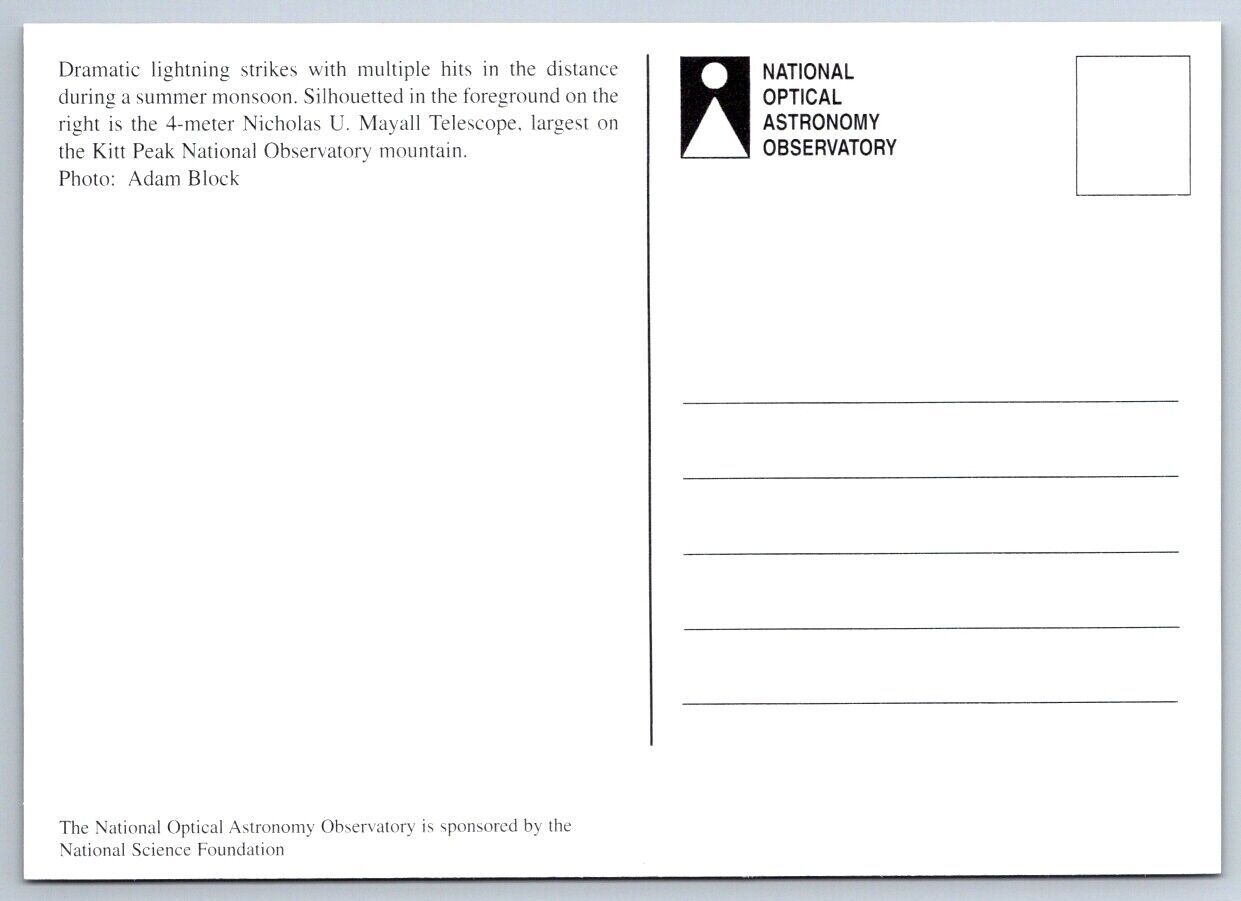 Dramatic lightning strikes with multiple hits in the distance during a summer monsoon. Silhouetted in the foreground on the right is the 4-meter Nicholas U. Mayall Telescope, largest on the Kitt Peak National Observatory mountain.
Photo: Adam Block

NATIONAL
OPTICAL
ASTRONOMY
OBSERVATORY

The National Optical Astronomy Observatory is sponsored by the National Science Foundation